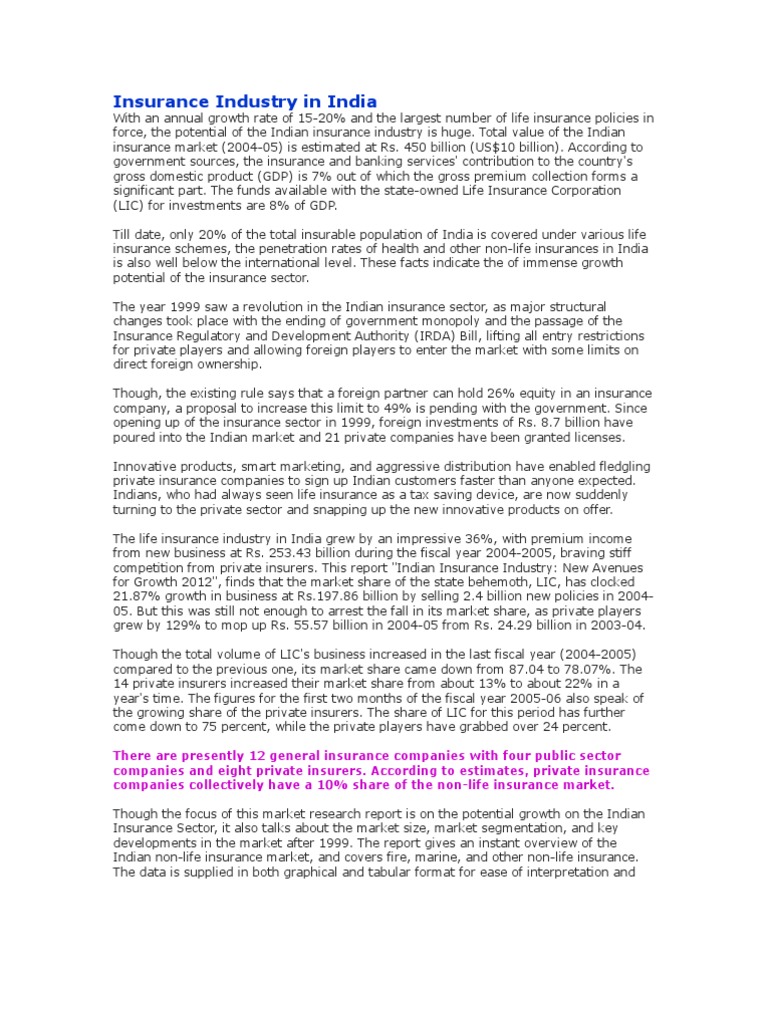 Insurance Industry in India

With an annual growth rate of 15-20% and the largest number of life insurance policies in force, the potential of the Indian insurance industry is huge. Total value of the Indian insurance market (2004-05) is estimated at Rs. 450 billion (US$10 billion). According to government sources, the insurance and banking services' contribution to the country's gross domestic product (GDP) is 7% out of which the gross premium collection forms a significant part. The funds available with the state-owned Life Insurance Corporation (LIC) for investments are 8% of GDP.

Till date, only 20% of the total insurable population of India is covered under various life insurance schemes, the penetration rates of health and other non-life insurances in India is also well below the international level. These facts indicate the of immense growth potential of the insurance sector.

The year 1999 saw a revolution in the Indian insurance sector, as major structural changes took place with the ending of government monopoly and the passage of the Insurance Regulatory and Development Authority (IRDA) Bill, lifting all entry restrictions for private players and allowing foreign players to enter the market with some limits on direct foreign ownership.

Though, the existing rule says that a foreign partner can hold 26% equity in an insurance company, a proposal to increase this limit to 49% is pending with the government. Since opening up of the insurance sector in 1999, foreign investments of Rs. 8.7 billion have poured into the Indian market and 21 private companies have been granted licenses.

Innovative products, smart marketing, and aggressive distribution have enabled fledgling private insurance companies to sign up Indian customers faster than anyone expected. Indians, who had always seen life insurance as a tax saving device, are now suddenly turning to the private sector and snapping up the new innovative products on offer.

The life insurance industry in India grew by an impressive 36%, with premium income from new business at Rs. 253.43 billion during the fiscal year 2004-2005, braving stiff competition from private insurers. This report "Indian Insurance Industry: New Avenues for Growth 2012", finds that the market share of the state behemoth, LIC, has clocked 21.87% growth in business at Rs.197.86 billion by selling 2.4 billion new policies in 2004-05. But this was still not enough to arrest the fall in its market share, as private players grew by 129% to mop up Rs. 55.57 billion in 2004-05 from Rs. 24.29 billion in 2003-04.

Though the total volume of LIC's business increased in the last fiscal year (2004-2005) compared to the previous one, its market share came down from 87.04 to 78.07%. The 14 private insurers increased their market share from about 13% to about 22% in a year's time. The figures for the first two months of the fiscal year 2005-06 also speak of the growing share of the private insurers. The share of LIC for this period has further come down to 75 percent, while the private players have grabbed over 24 percent.

There are presently 12 general insurance companies with four public sector companies and eight private insurers. According to estimates, private insurance companies collectively have a 10% share of the non-life insurance market.

Though the focus of this market research report is on the potential growth on the Indian Insurance Sector, it also talks about the market size, market segmentation, and key developments in the market after 1999. The report gives an instant overview of the Indian non-life insurance market, and covers fire, marine, and other non-life insurance. The data is supplied in both graphical and tabular format for ease of interpretation and